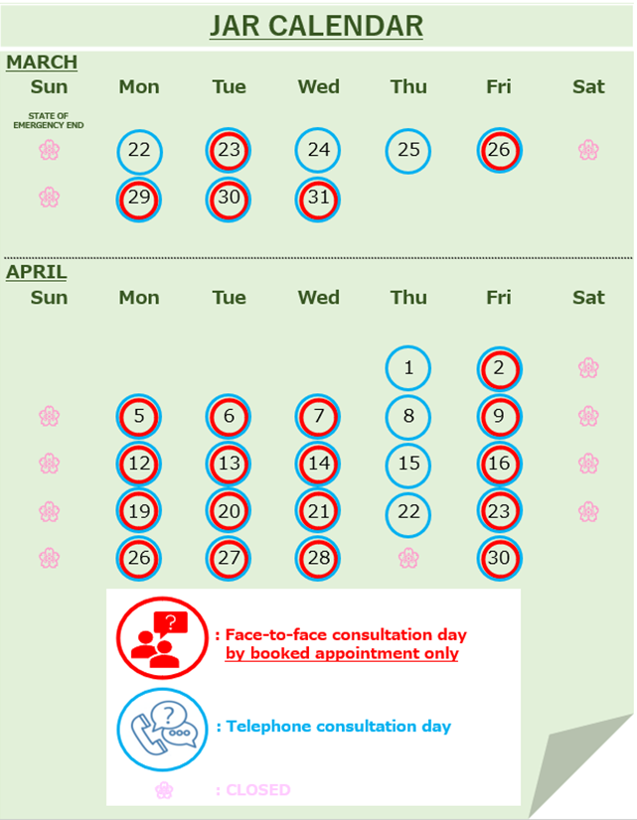 JAR CALENDAR

MARCH

| Sun | Mon | Tue | Wed | Thu | Fri | Sat |
|---|---|---|---|---|---|---|
| STATE OF EMERGENCY END | 22 | 23 | 24 | 25 | 26 | |
| | 29 | 30 | 31 | | | |

APRIL

| Sun | Mon | Tue | Wed | Thu | Fri | Sat |
|---|---|---|---|---|---|---|
| | | | | 1 | 2 | |
| | 5 | 6 | 7 | 8 | 9 | |
| | 12 | 13 | 14 | 15 | 16 | |
| | 19 | 20 | 21 | 22 | 23 | |
| | 26 | 27 | 28 | | 30 | |

?

: Face-to-face consultation day by booked appointment only

?

: Telephone consultation day

: CLOSED